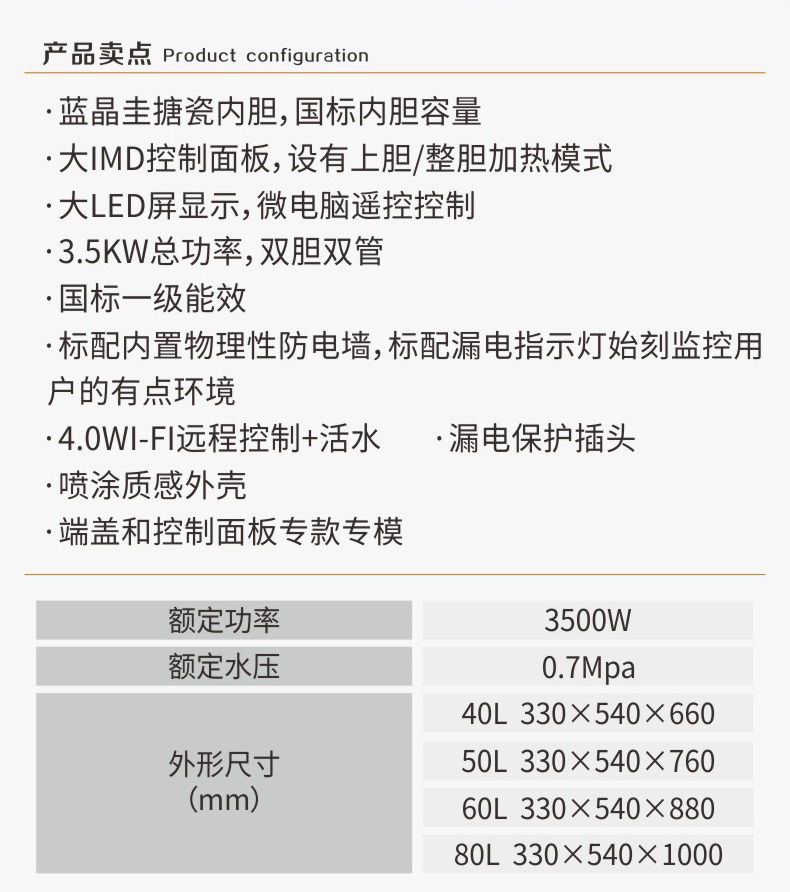 产品卖点 Product configuration

· 蓝晶圭搪瓷内胆，国标内胆容量
· 大IMD控制面板，设有上胆/整胆加热模式
· 大LED屏显示，微电脑遥控控制
· 3.5KW总功率，双胆双管
· 国标一级能效
· 标配内置物理性防电墙，标配漏电指示灯始刻监控用户的有点环境
· 4.0WI-FI远程控制+活水
· 漏电保护插头
· 喷涂质感外壳
· 端盖和控制面板专款专模

| 额定功率 | 3500W |
|---|---|
| 额定水压 | 0.7Mpa |
| 外形尺寸（mm） | 40L 330×540×660 |
| | 50L 330×540×760 |
| | 60L 330×540×880 |
| | 80L 330×540×1000 |